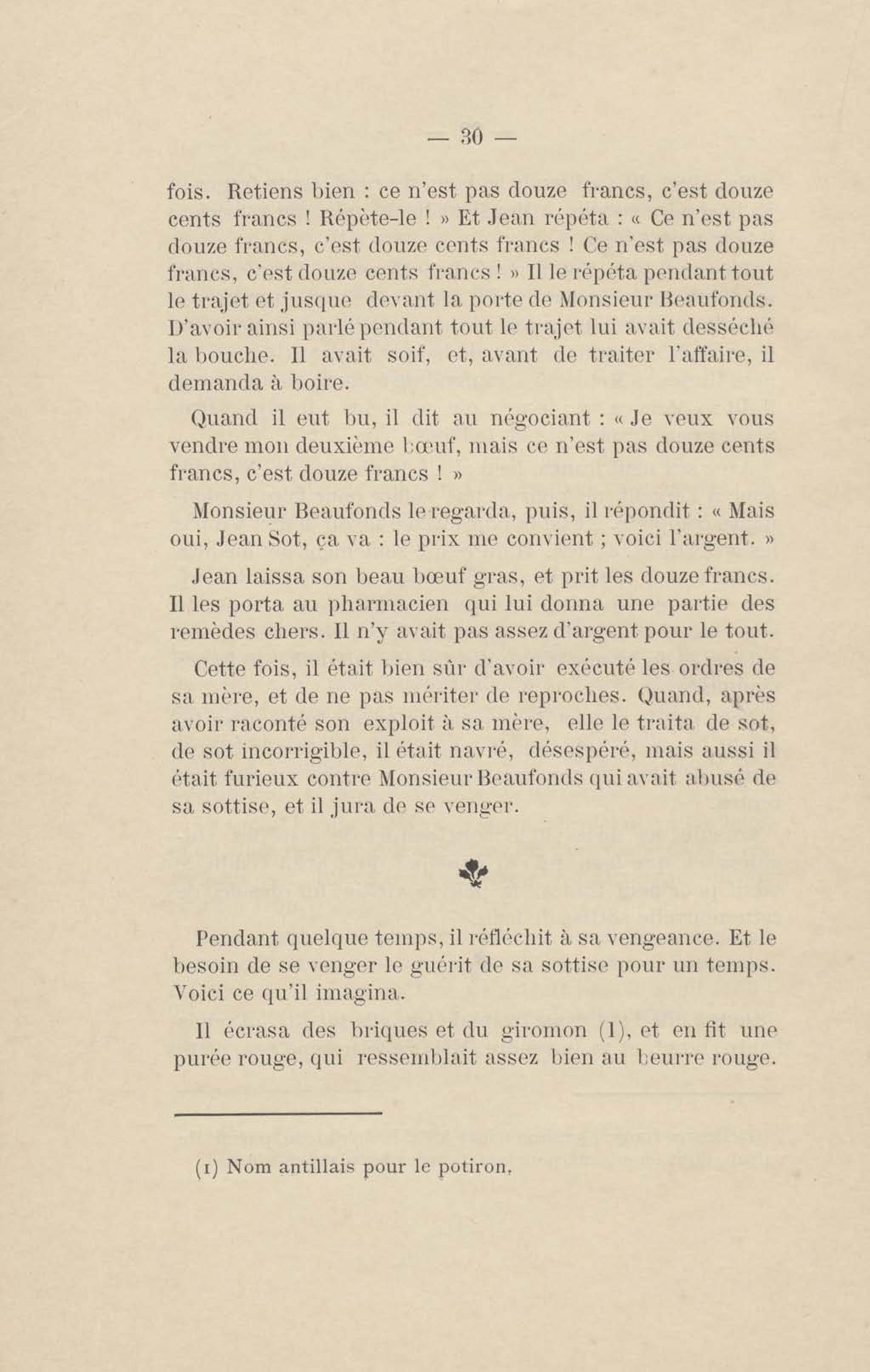 — 30 —

fois. Retiens bien : ce n'est pas douze francs, c'est douze cents francs ! Répète-le ! » Et Jean répéta : « Ce n'est pas douze francs, c'est douze cents francs ! Ce n'est pas douze francs, c'est douze cents francs ! » Il le répéta pendant tout le trajet et jusque devant la porte de Monsieur Beaufonds. D'avoir ainsi parlé pendant tout le trajet lui avait desséché la bouche. Il avait soif, et, avant de traiter l'affaire, il demanda à boire.

Quand il eut bu, il dit au négociant : « Je veux vous vendre mon deuxième bœuf, mais ce n'est pas douze cents francs, c'est douze francs ! »

Monsieur Beaufonds le regarda, puis, il répondit : « Mais oui, Jean Sot, ça va : le prix me convient ; voici l'argent. »

Jean laissa son beau bœuf gras, et prit les douze francs. Il les porta au pharmacien qui lui donna une partie des remèdes chers. Il n'y avait pas assez d'argent pour le tout.

Cette fois, il était bien sûr d'avoir exécuté les ordres de sa mère, et de ne pas mériter de reproches. Quand, après avoir raconté son exploit à sa mère, elle le traita de sot, de sot incorrigible, il était navré, désespéré, mais aussi il était furieux contre Monsieur Beaufonds qui avait abusé de sa sottise, et il jura de se venger.

Pendant quelque temps, il réfléchit à sa vengeance. Et le besoin de se venger le guérit de sa sottise pour un temps. Voici ce qu'il imagina.

Il écrasa des briques et du giromon (1), et en fit une purée rouge, qui ressemblait assez bien au beurre rouge.

(1) Nom antillais pour le potiron.